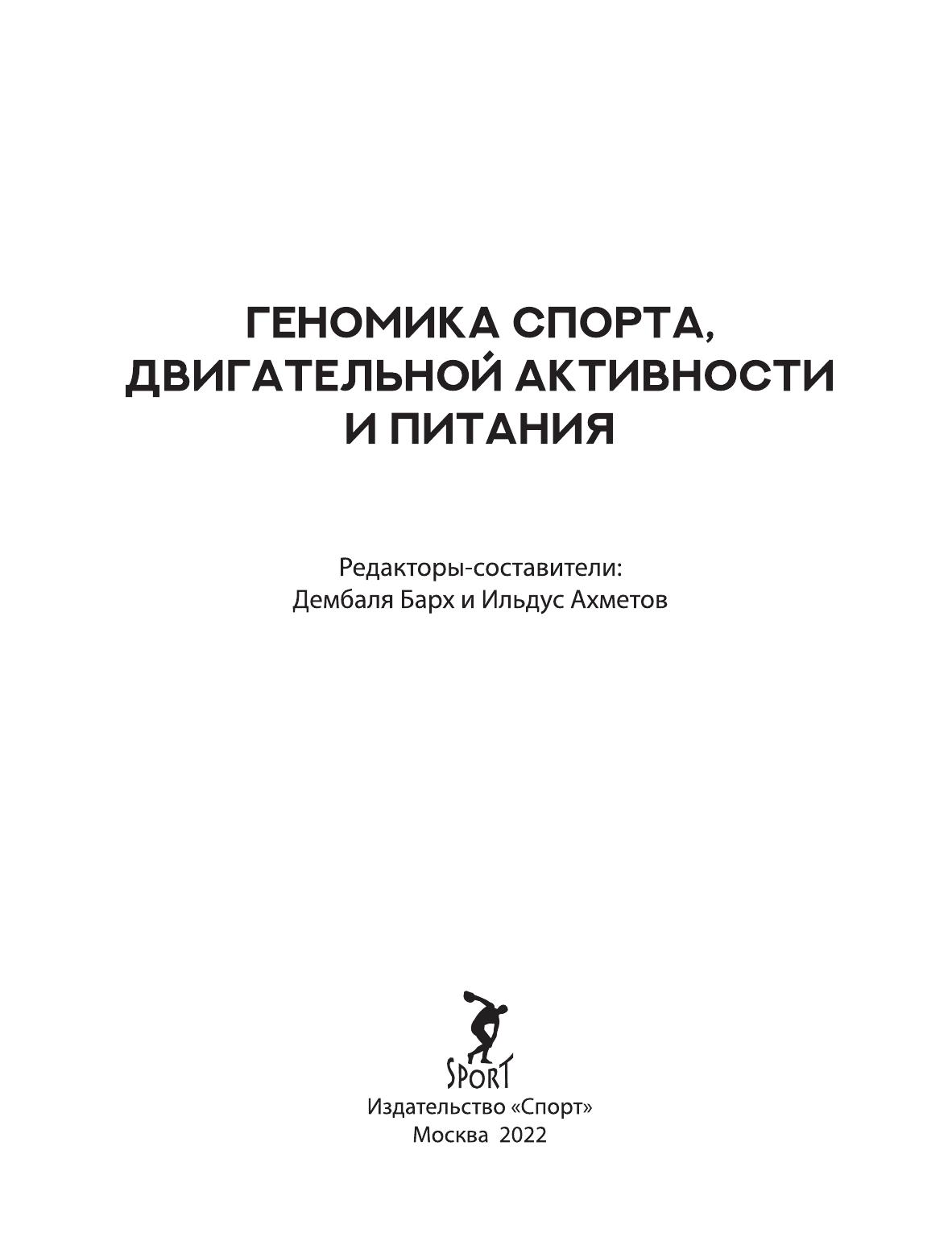 ГЕНОМИКА СПОРТА,
ДВИГАТЕЛЬНОЙ АКТИВНОСТИ
И ПИТАНИЯ

Редакторы-составители:
Дембаля Барх и Ильдус Ахметов

SPORT

Издательство «Спорт»
Москва 2022